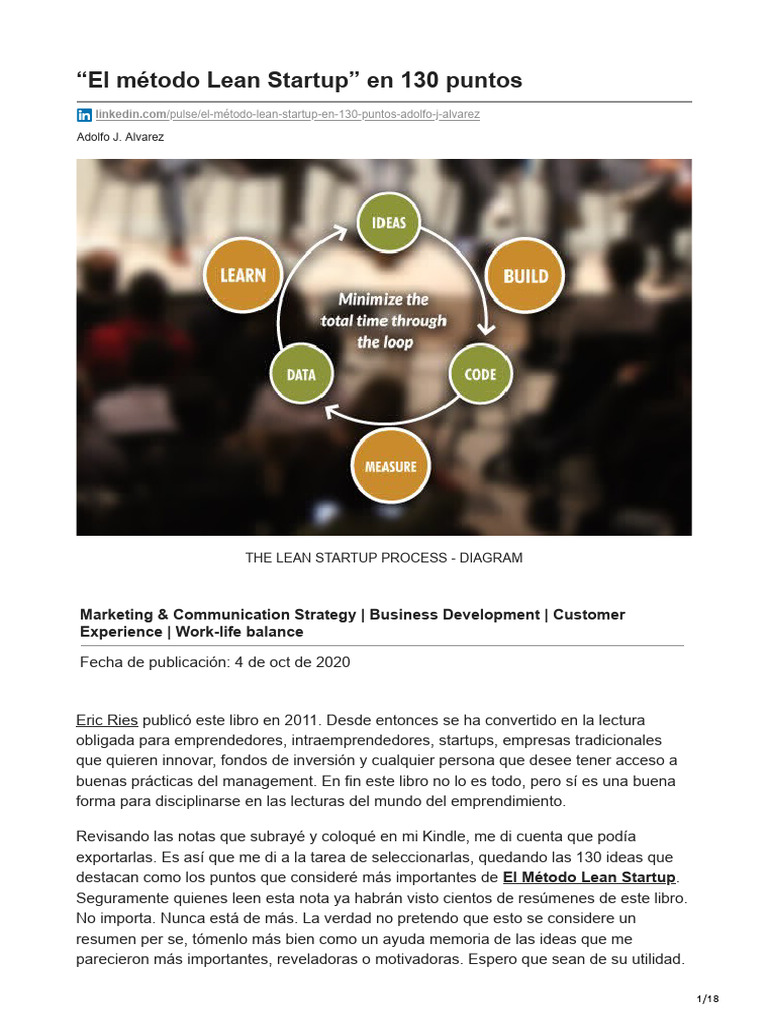 "El método Lean Startup" en 130 puntos

linkedin.com/pulse/el-método-lean-startup-en-130-puntos-adolfo-j-alvarez

Adolfo J. Alvarez

IDEAS

BUILD

CODE

MEASURE

DATA

LEARN

Minimize the total time through the loop

THE LEAN STARTUP PROCESS - DIAGRAM

Marketing & Communication Strategy | Business Development | Customer Experience | Work-life balance

Fecha de publicación: 4 de oct de 2020

Eric Ries publicó este libro en 2011. Desde entonces se ha convertido en la lectura obligada para emprendedores, intraemprendedores, startups, empresas tradicionales que quieren innovar, fondos de inversión y cualquier persona que desee tener acceso a buenas prácticas del management. En fin este libro no lo es todo, pero sí es una buena forma para disciplinarse en las lecturas del mundo del emprendimiento.

Revisando las notas que subrayé y coloqué en mi Kindle, me di cuenta que podía exportarlas. Es así que me di a la tarea de seleccionarlas, quedando las 130 ideas que destacan como los puntos que consideré más importantes de El Método Lean Startup. Seguramente quienes leen esta nota ya habrán visto cientos de resúmenes de este libro. No importa. Nunca está de más. La verdad no pretendo que esto se considere un resumen per se, tómenlo más bien como un ayuda memoria de las ideas que me parecieron más importantes, reveladoras o motivadoras. Espero que sean de su utilidad.

1/18